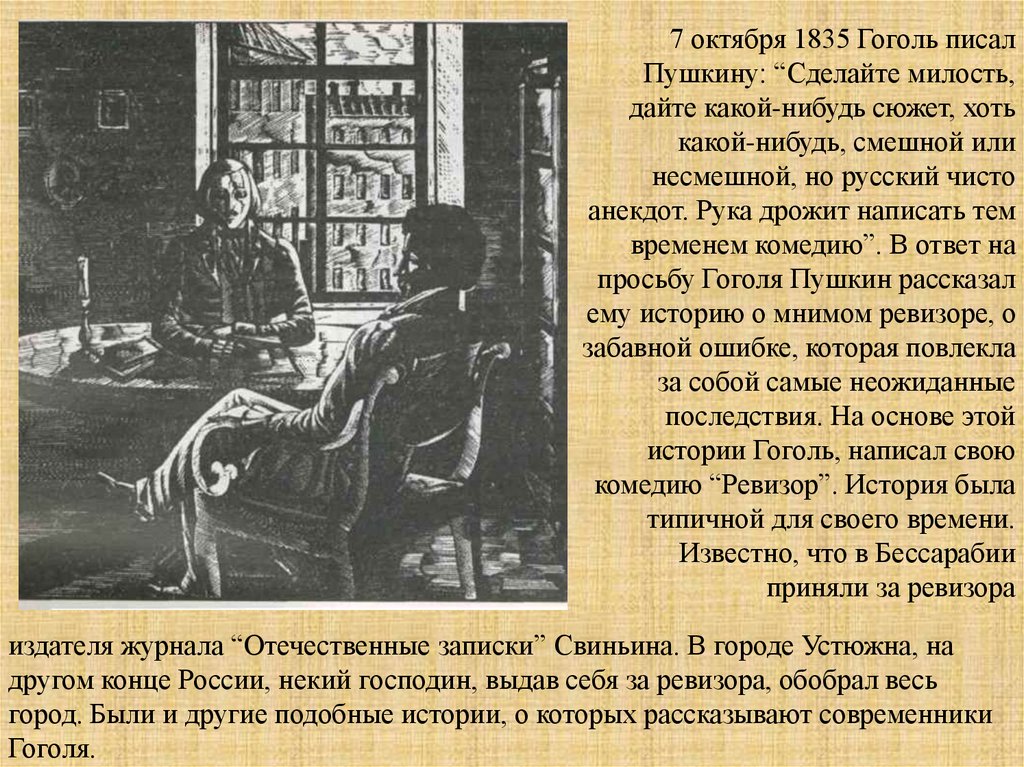 7 октября 1835 Гоголь писал Пушкину: “Сделайте милость, дайте какой-нибудь сюжет, хоть какой-нибудь, смешной или несмешной, но русский чисто анекдот. Рука дрожит написать тем временем комедию”. В ответ на просьбу Гоголя Пушкин рассказал ему историю о мнимом ревизоре, о забавной ошибке, которая повлекла за собой самые неожиданные последствия. На основе этой истории Гоголь, написал свою комедию “Ревизор”. История была типичной для своего времени. Известно, что в Бессарабии приняли за ревизора издателя журнала “Отечественные записки” Свиньина. В городе Устюжна, на другом конце России, некий господин, выдав себя за ревизора, обобрал весь город. Были и другие подобные истории, о которых рассказывают современники Гоголя.